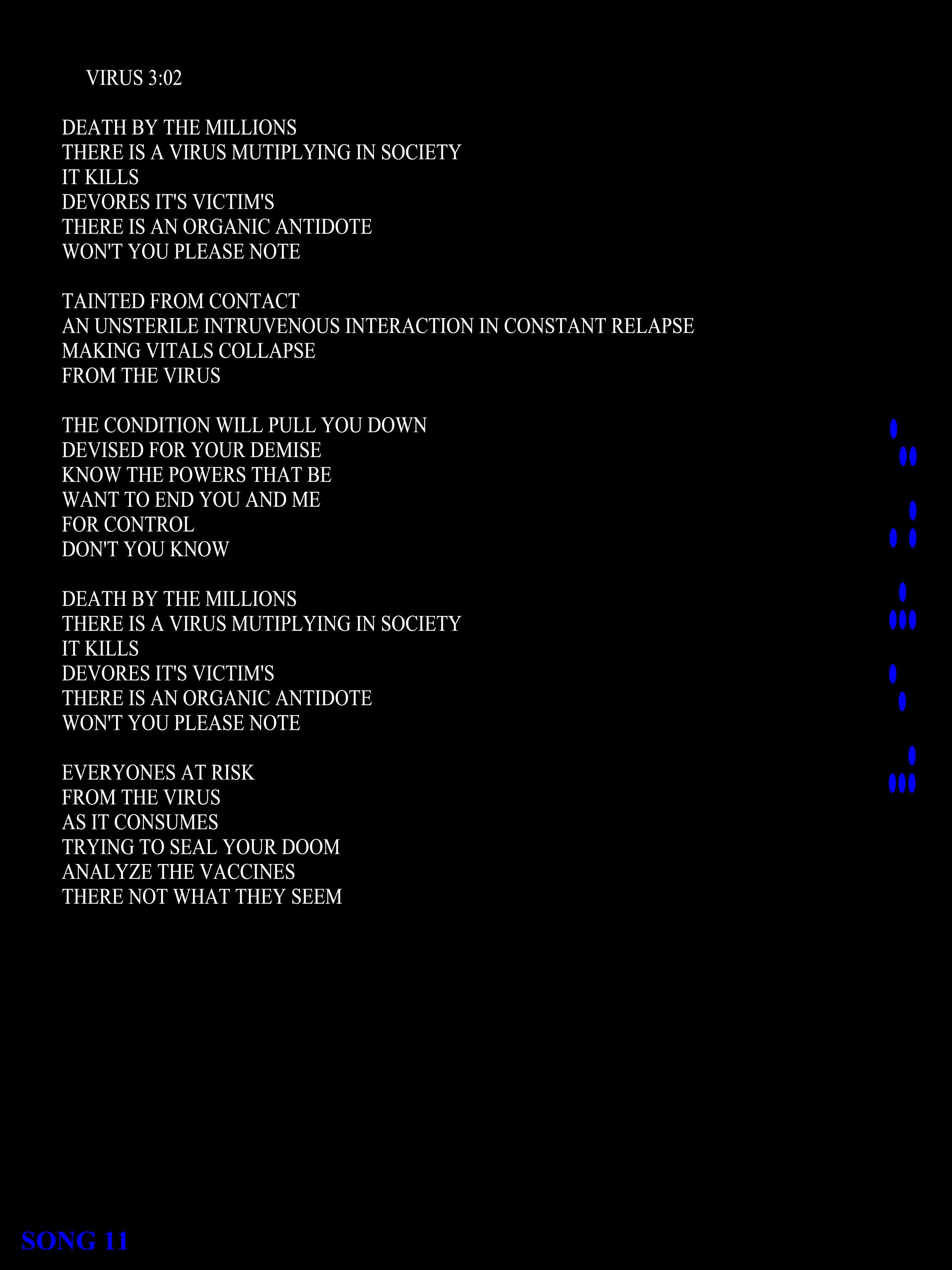 VIRUS 3:02

DEATH BY THE MILLIONS
THERE IS A VIRUS MUTIPLYING IN SOCIETY
IT KILLS
DEVORES IT'S VICTIM'S
THERE IS AN ORGANIC ANTIDOTE
WON'T YOU PLEASE NOTE

TAINTED FROM CONTACT
AN UNSTERILE INTRUVENOUS INTERACTION IN CONSTANT RELAPSE
MAKING VITALS COLLAPSE
FROM THE VIRUS

THE CONDITION WILL PULL YOU DOWN
DEVISED FOR YOUR DEMISE
KNOW THE POWERS THAT BE
WANT TO END YOU AND ME
FOR CONTROL
DON'T YOU KNOW

DEATH BY THE MILLIONS
THERE IS A VIRUS MUTIPLYING IN SOCIETY
IT KILLS
DEVORES IT'S VICTIM'S
THERE IS AN ORGANIC ANTIDOTE
WON'T YOU PLEASE NOTE

EVERYONES AT RISK
FROM THE VIRUS
AS IT CONSUMES
TRYING TO SEAL YOUR DOOM
ANALYZE THE VACCINES
THERE NOT WHAT THEY SEEM

SONG 11